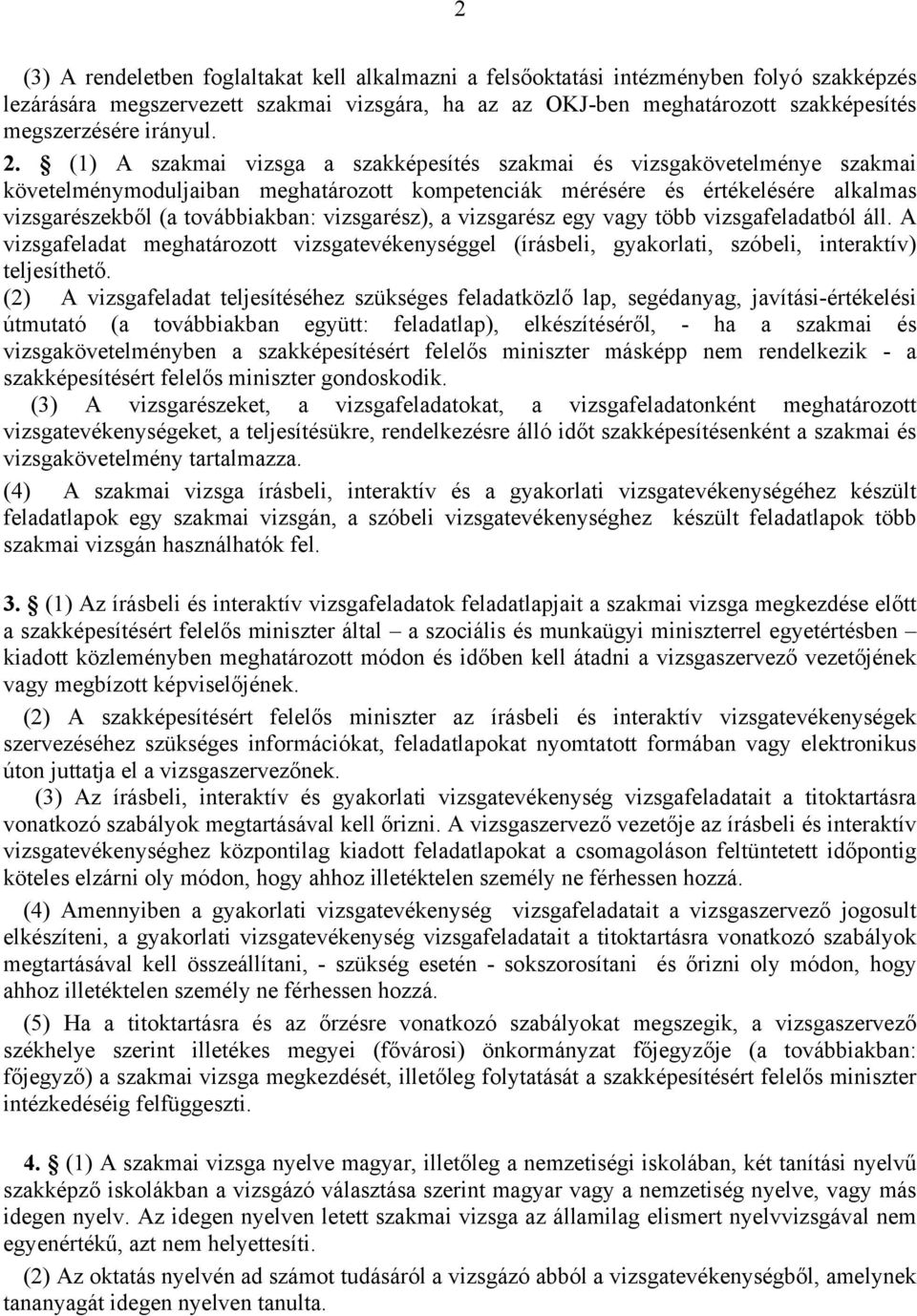 2

(3) A rendeletben foglaltakat kell alkalmazni a felsőoktatási intézményben folyó szakképzés lezárására megszervezett szakmai vizsgára, ha az OKJ-ben meghatározott szakképesítés megszerzésére irányul.

2. § (1) A szakmai vizsga a szakképesítés szakmai és vizsgakövetelménye szakmai követelménymoduljaiban meghatározott kompetenciák mérésére és értékelésére alkalmas vizsgarészekből (a továbbiakban: vizsgarész), a vizsgarész egy vagy több vizsgafeladatból áll. A vizsgafeladat meghatározott vizsgatevékenységgel (írásbeli, gyakorlati, szóbeli, interaktív) teljesíthető.

(2) A vizsgafeladat teljesítéséhez szükséges feladatközlő lap, segédanyag, javítási-értékelési útmutató (a továbbiakban együtt: feladatlap), elkészítéséről, - ha a szakmai és vizsgakövetelményben a szakképesítésért felelős miniszter másképp nem rendelkezik - a szakképesítésért felelős miniszter gondoskodik.

(3) A vizsgarészeket, a vizsgafeladatokat, a vizsgafeladatonként meghatározott vizsgatevékenységeket, a teljesítésükre, rendelkezésre álló időt szakképesítésenként a szakmai és vizsgakövetelmény tartalmazza.

(4) A szakmai vizsga írásbeli, interaktív és a gyakorlati vizsgatevékenységéhez készült feladatlapok egy szakmai vizsgán, a szóbeli vizsgatevékenységhez készült feladatlapok több szakmai vizsgán használhatók fel.

3. § (1) Az írásbeli és interaktív vizsgafeladatok feladatlapjait a szakmai vizsga megkezdése előtt a szakképesítésért felelős miniszter által – a szociális és munkaügyi miniszterrel egyetértésben – kiadott közleményben meghatározott módon és időben kell átadni a vizsgaszervező vezetőjének vagy megbízott képviselőjének.

(2) A szakképesítésért felelős miniszter az írásbeli és interaktív vizsgatevékenységek szervezéséhez szükséges információkat, feladatlapokat nyomtatott formában vagy elektronikus úton juttatja el a vizsgaszervezőnek.

(3) Az írásbeli, interaktív és gyakorlati vizsgatevékenység vizsgafeladatait a titoktartásra vonatkozó szabályok megtartásával kell őrizni. A vizsgaszervező vezetője az írásbeli és interaktív vizsgatevékenységhez központilag kiadott feladatlapokat a csomagoláson feltüntetett időpontig köteles elzárni oly módon, hogy ahhoz illetéktelen személy ne férhessen hozzá.

(4) Amennyiben a gyakorlati vizsgatevékenység vizsgafeladatait a vizsgaszervező jogosult elkészíteni, a gyakorlati vizsgatevékenység vizsgafeladatait a titoktartásra vonatkozó szabályok megtartásával kell összeállítani, - szükség esetén - sokszorosítani és őrizni oly módon, hogy ahhoz illetéktelen személy ne férhessen hozzá.

(5) Ha a titoktartásra és az őrzésre vonatkozó szabályokat megszegik, a vizsgaszervező székhelye szerint illetékes megyei (fővárosi) önkormányzat főjegyzője (a továbbiakban: főjegyző) a szakmai vizsga megkezdését, illetőleg folytatását a szakképesítésért felelős miniszter intézkedéséig felfüggeszti.

4. § (1) A szakmai vizsga nyelve magyar, illetőleg a nemzetiségi iskolában, két tanítási nyelvű szakképző iskolákban a vizsgázó választása szerint magyar vagy a nemzetiség nyelve, vagy más idegen nyelv. Az idegen nyelven letett szakmai vizsga az államilag elismert nyelvvizsgával nem egyenértékű, azt nem helyettesíti.

(2) Az oktatás nyelvén ad számot tudásáról a vizsgázó abból a vizsgatevékenységből, amelynek tananyagát idegen nyelven tanulta.